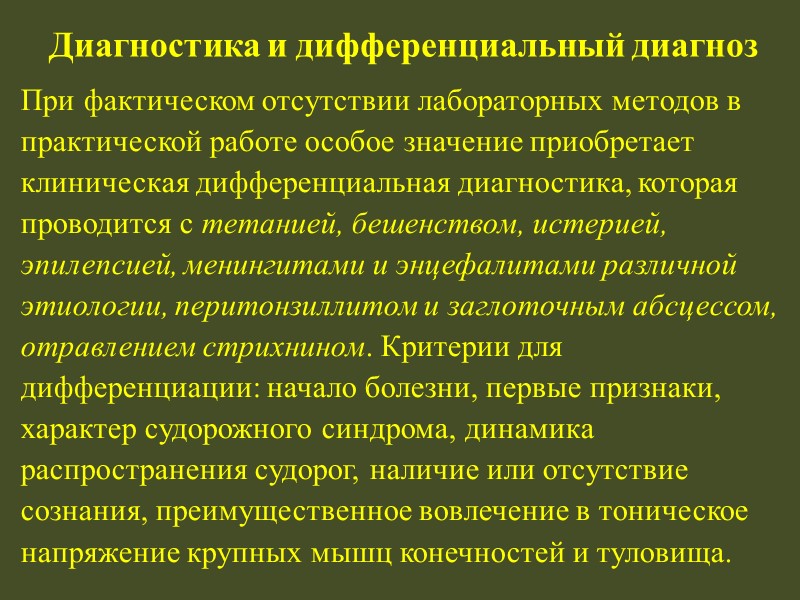 Диагностика и дифференциальный диагноз

При фактическом отсутствии лабораторных методов в практической работе особое значение приобретает клиническая дифференциальная диагностика, которая проводится с тетанией, бешенством, истерией, эпилепсией, менингитами и энцефалитами различной этиологии, перитонзиллитом и заглоточным абсцессом, отравлением стрихнином. Критерии для дифференциации: начало болезни, первые признаки, характер судорожного синдрома, динамика распространения судорог, наличие или отсутствие сознания, преимущественное вовлечение в тоническое напряжение крупных мышц конечностей и туловища.